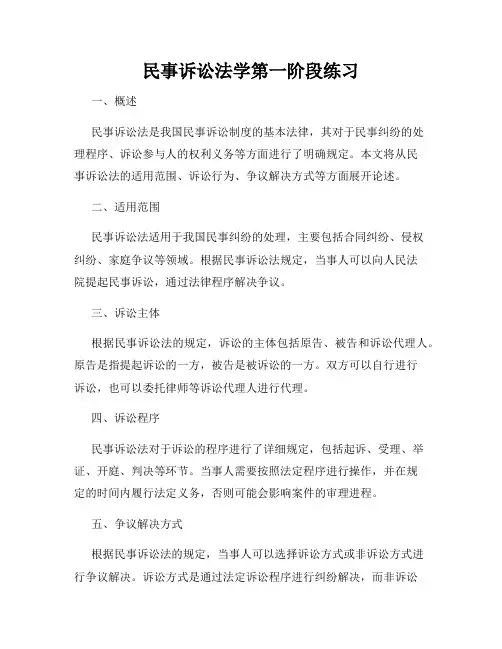 民事诉讼法学第一阶段练习

一、概述

民事诉讼法是我国民事诉讼制度的基本法律，其对于民事纠纷的处理程序、诉讼参与人的权利义务等方面进行了明确规定。本文将从民事诉讼法的适用范围、诉讼行为、争议解决方式等方面展开论述。

二、适用范围

民事诉讼法适用于我国民事纠纷的处理，主要包括合同纠纷、侵权纠纷、家庭争议等领域。根据民事诉讼法规定，当事人可以向人民法院提起民事诉讼，通过法律程序解决争议。

三、诉讼主体

根据民事诉讼法的规定，诉讼的主体包括原告、被告和诉讼代理人。原告是指提起诉讼的一方，被告是被诉讼的一方。双方可以自行进行诉讼，也可以委托律师等诉讼代理人进行代理。

四、诉讼程序

民事诉讼法对于诉讼的程序进行了详细规定，包括起诉、受理、举证、开庭、判决等环节。当事人需要按照法定程序进行操作，并在规定的时间内履行法定义务，否则可能会影响案件的审理进程。

五、争议解决方式

根据民事诉讼法的规定，当事人可以选择诉讼方式或非诉讼方式进行争议解决。诉讼方式是通过法定诉讼程序进行纠纷解决，而非诉讼